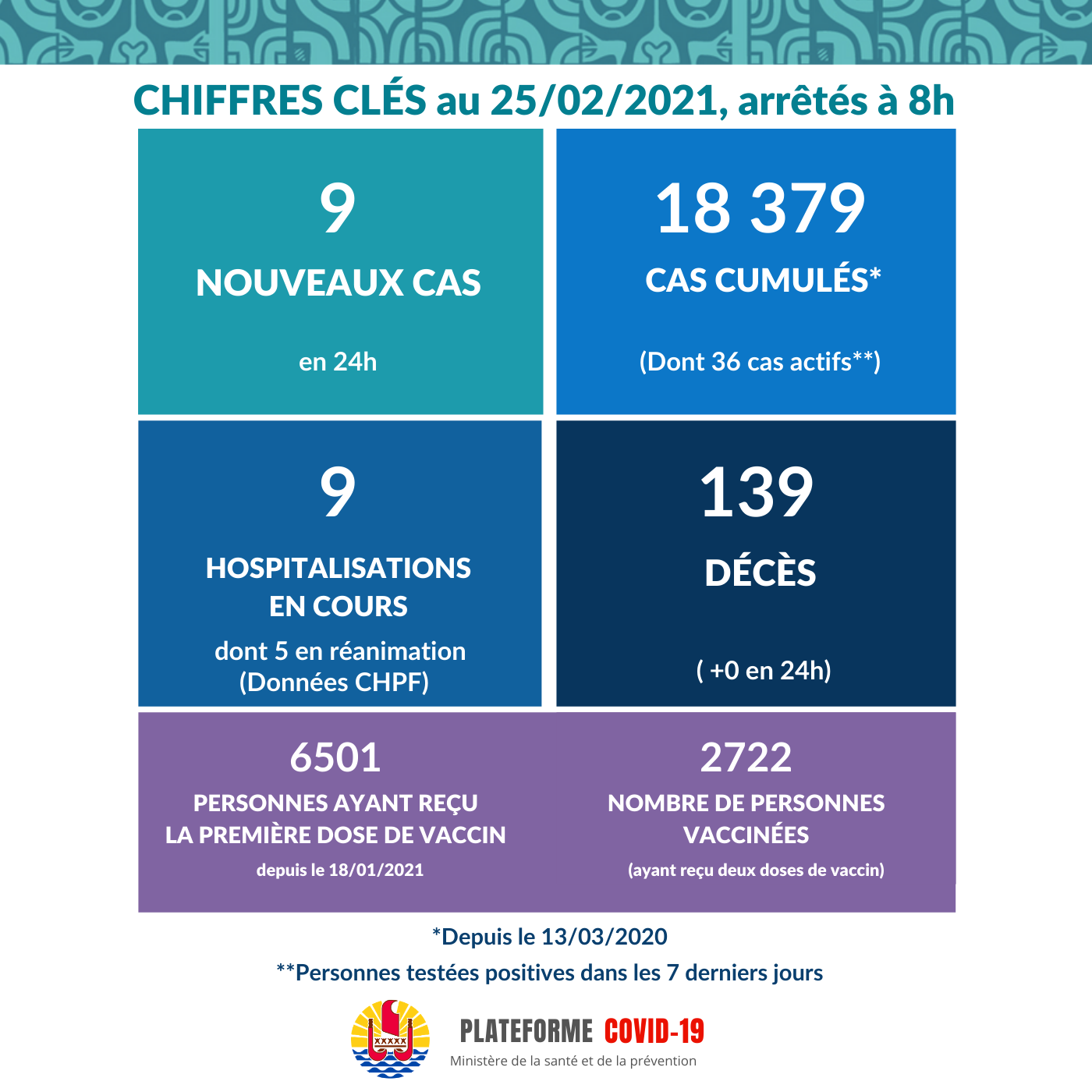 CHIFFRES CLÉS au 25/02/2021, arrêtés à 8h

9

NOUVEAUX CAS

en 24h

18 379

CAS CUMULÉS*

(Dont 36 cas actifs**)

9

HOSPITALISATIONS EN COURS

dont 5 en réanimation (Données CHPF)

139

DÉCÈS

( +0 en 24h)

6501

PERSONNES AYANT REÇU LA PREMIÈRE DOSE DE VACCIN

depuis le 18/01/2021

2722

NOMBRE DE PERSONNES VACCINÉES

(ayant reçu deux doses de vaccin)

*Depuis le 13/03/2020

**Personnes testées positives dans les 7 derniers jours

PLATEFORME COVID-19

Ministère de la santé et de la prévention